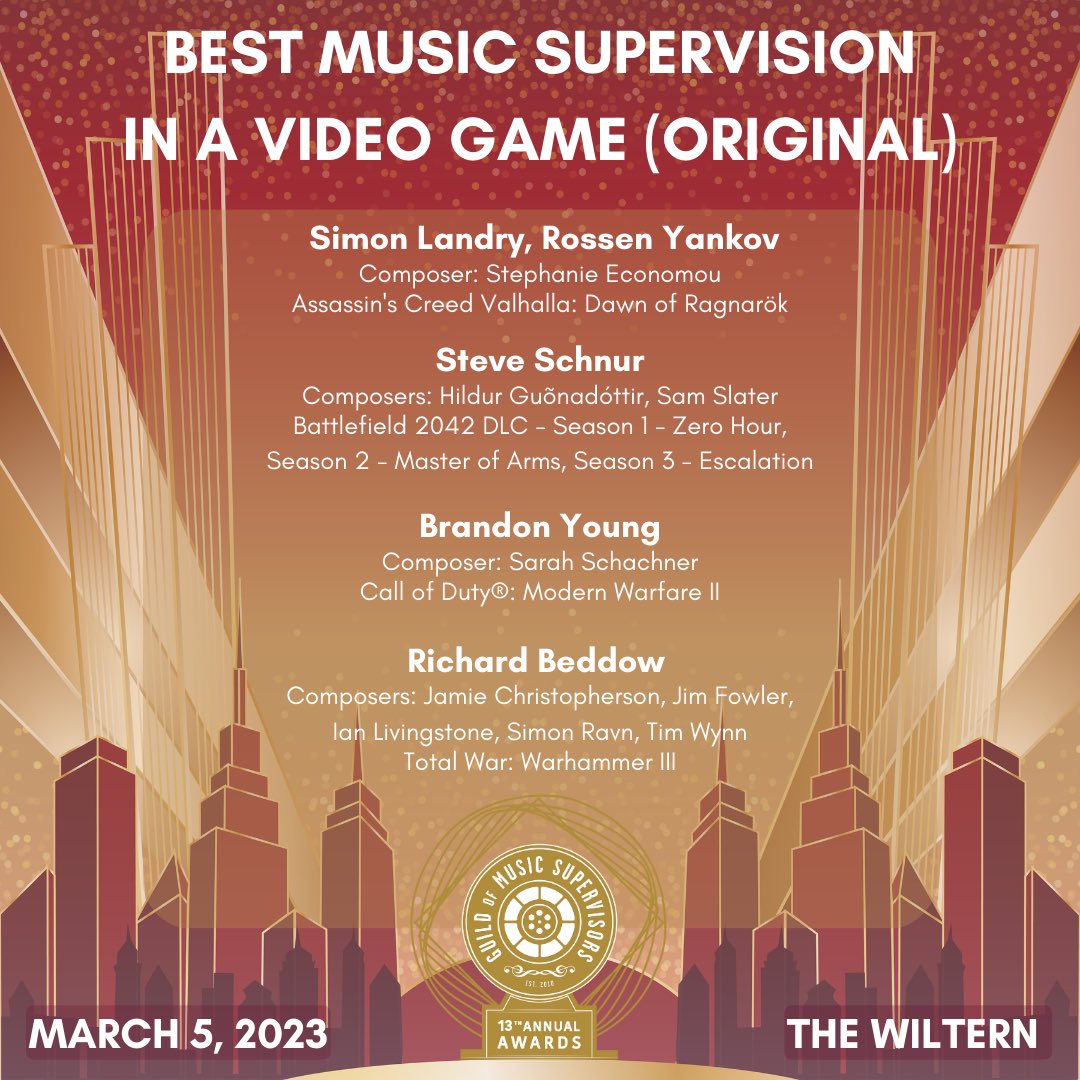 BEST MUSIC SUPERVISION IN A VIDEO GAME (ORIGINAL)

Simon Landry, Rossen Yankov
Composer: Stephanie Economou
Assassin's Creed Valhalla: Dawn of Ragnarök

Steve Schnur
Composers: Hildur Guõnadóttir, Sam Slater
Battlefield 2042 DLC - Season 1 - Zero Hour, Season 2 - Master of Arms, Season 3 - Escalation

Brandon Young
Composer: Sarah Schachner
Call of Duty®: Modern Warfare II

Richard Beddow
Composers: Jamie Christopherson, Jim Fowler, Ian Livingstone, Simon Ravn, Tim Wynn
Total War: Warhammer III

GUILD OF MUSIC SUPERVISORS
EST. 2010
13TH ANNUAL AWARDS

MARCH 5, 2023

THE WILTERN